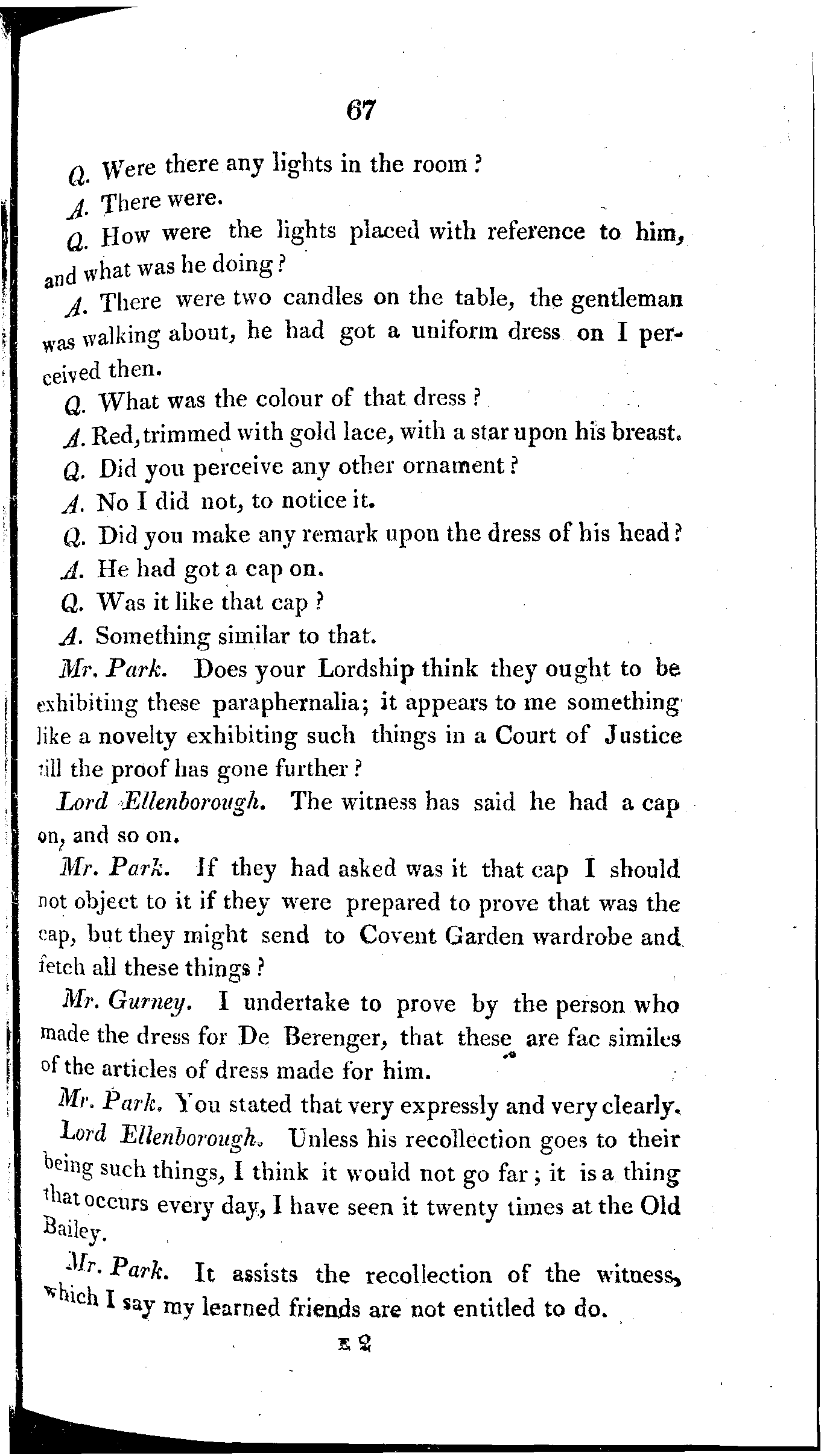 67

Q. Were there any lights in the room?

A. There were.

Q. How were the lights placed with reference to him, and what was he doing?

A. There were two candles on the table, the gentleman was walking about, he had got a uniform dress on I perceived then.

Q. What was the colour of that dress?

A. Red, trimmed with gold lace, with a star upon his breast.

Q. Did you perceive any other ornament?

A. No I did not, to notice it.

Q. Did you make any remark upon the dress of his head?

A. He had got a cap on.

Q. Was it like that cap?

A. Something similar to that.

Mr. Park. Does your Lordship think they ought to be exhibiting these paraphernalia; it appears to me something like a novelty exhibiting such things in a Court of Justice till the proof has gone further?

Lord Ellenborough. The witness has said he had a cap on, and so on.

Mr. Park. If they had asked was it that cap I should not object to it if they were prepared to prove that was the cap, but they might send to Covent Garden wardrobe and fetch all these things?

Mr. Gurney. I undertake to prove by the person who made the dress for De Berenger, that these are fac similes of the articles of dress made for him.

Mr. Park. You stated that very expressly and very clearly.

Lord Ellenborough. Unless his recollection goes to their being such things, I think it would not go far; it is a thing that occurs every day, I have seen it twenty times at the Old Bailey.

Mr. Park. It assists the recollection of the witness, which I say my learned friends are not entitled to do.

E 2